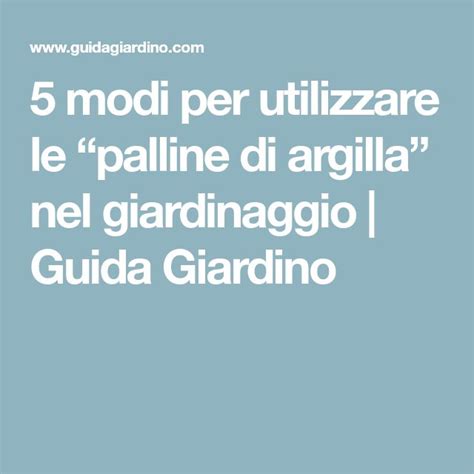 www.guidagiardino.com

5 modi per utilizzare le “palline di argilla” nel giardinaggio | Guida Giardino